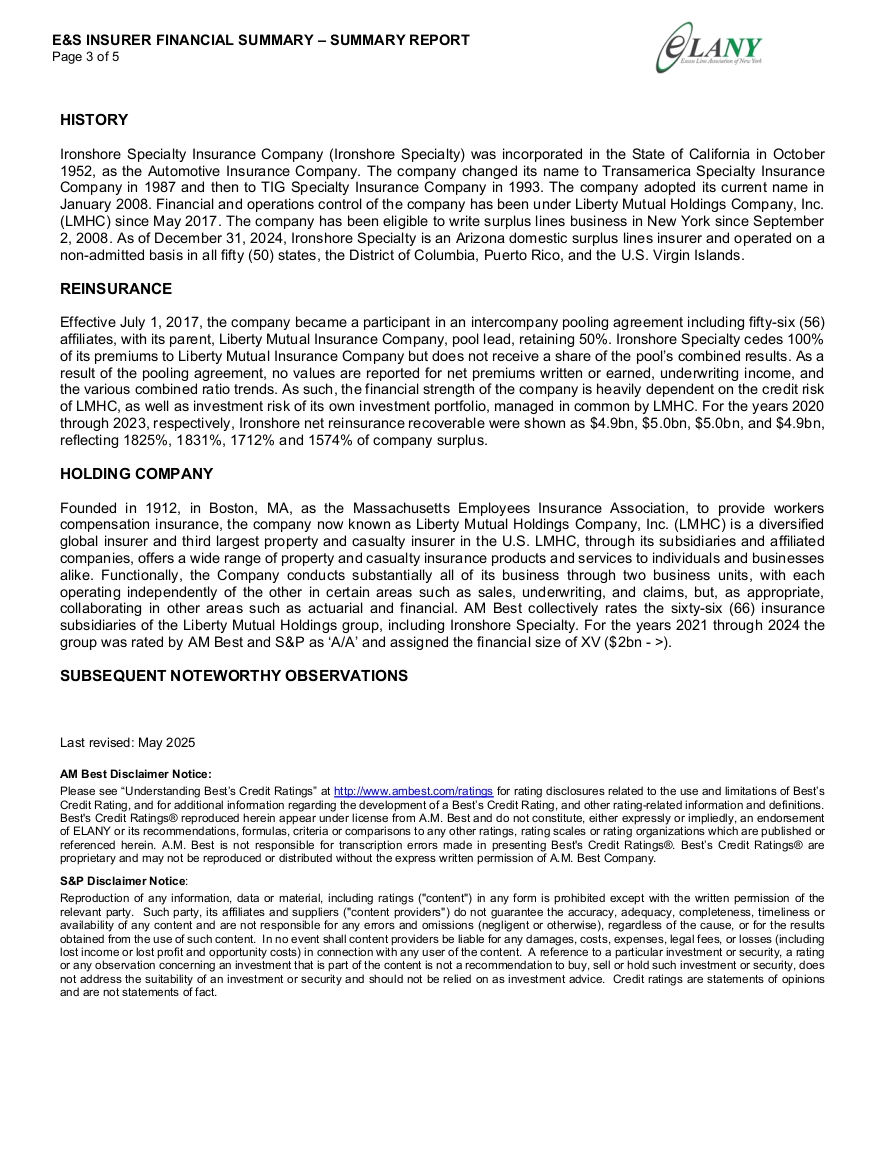 E&S INSURER FINANCIAL SUMMARY – SUMMARY REPORT
Page 3 of 5

eLANY
Excess Line Association of New York

HISTORY

Ironshore Specialty Insurance Company (Ironshore Specialty) was incorporated in the State of California in October 1952, as the Automotive Insurance Company. The company changed its name to Transamerica Specialty Insurance Company in 1987 and then to TIG Specialty Insurance Company in 1993. The company adopted its current name in January 2008. Financial and operations control of the company has been under Liberty Mutual Holdings Company, Inc. (LMHC) since May 2017. The company has been eligible to write surplus lines business in New York since September 2, 2008. As of December 31, 2024, Ironshore Specialty is an Arizona domestic surplus lines insurer and operated on a non-admitted basis in all fifty (50) states, the District of Columbia, Puerto Rico, and the U.S. Virgin Islands.

REINSURANCE

Effective July 1, 2017, the company became a participant in an intercompany pooling agreement including fifty-six (56) affiliates, with its parent, Liberty Mutual Insurance Company, pool lead, retaining 50%. Ironshore Specialty cedes 100% of its premiums to Liberty Mutual Insurance Company but does not receive a share of the pool's combined results. As a result of the pooling agreement, no values are reported for net premiums written or earned, underwriting income, and the various combined ratio trends. As such, the financial strength of the company is heavily dependent on the credit risk of LMHC, as well as investment risk of its own investment portfolio, managed in common by LMHC. For the years 2020 through 2023, respectively, Ironshore net reinsurance recoverable were shown as $4.9bn, $5.0bn, $5.0bn, and $4.9bn, reflecting 1825%, 1831%, 1712% and 1574% of company surplus.

HOLDING COMPANY

Founded in 1912, in Boston, MA, as the Massachusetts Employees Insurance Association, to provide workers compensation insurance, the company now known as Liberty Mutual Holdings Company, Inc. (LMHC) is a diversified global insurer and third largest property and casualty insurer in the U.S. LMHC, through its subsidiaries and affiliated companies, offers a wide range of property and casualty insurance products and services to individuals and businesses alike. Functionally, the Company conducts substantially all of its business through two business units, with each operating independently of the other in certain areas such as sales, underwriting, and claims, but, as appropriate, collaborating in other areas such as actuarial and financial. AM Best collectively rates the sixty-six (66) insurance subsidiaries of the Liberty Mutual Holdings group, including Ironshore Specialty. For the years 2021 through 2024 the group was rated by AM Best and S&P as 'A/A' and assigned the financial size of XV ($2bn - >).

SUBSEQUENT NOTEWORTHY OBSERVATIONS

Last revised: May 2025

AM Best Disclaimer Notice:
Please see "Understanding Best's Credit Ratings" at http://www.ambest.com/ratings for rating disclosures related to the use and limitations of Best's Credit Rating, and for additional information regarding the development of a Best's Credit Rating, and other rating-related information and definitions. Best's Credit Ratings® reproduced herein appear under license from A.M. Best and do not constitute, either expressly or impliedly, an endorsement of ELANY or its recommendations, formulas, criteria or comparisons to any other ratings, rating scales or rating organizations which are published or referenced herein. A.M. Best is not responsible for transcription errors made in presenting Best's Credit Ratings®. Best's Credit Ratings® are proprietary and may not be reproduced or distributed without the express written permission of A.M. Best Company.

S&P Disclaimer Notice:
Reproduction of any information, data or material, including ratings ("content") in any form is prohibited except with the written permission of the relevant party. Such party, its affiliates and suppliers ("content providers") do not guarantee the accuracy, adequacy, completeness, timeliness or availability of any content and are not responsible for any errors and omissions (negligent or otherwise), regardless of the cause, or for the results obtained from the use of such content. In no event shall content providers be liable for any damages, costs, expenses, legal fees, or losses (including lost income or lost profit and opportunity costs) in connection with any user of the content. A reference to a particular investment or security, a rating or any observation concerning an investment that is part of the content is not a recommendation to buy, sell or hold such investment or security, does not address the suitability of an investment or security and should not be relied on as investment advice. Credit ratings are statements of opinions and are not statements of fact.